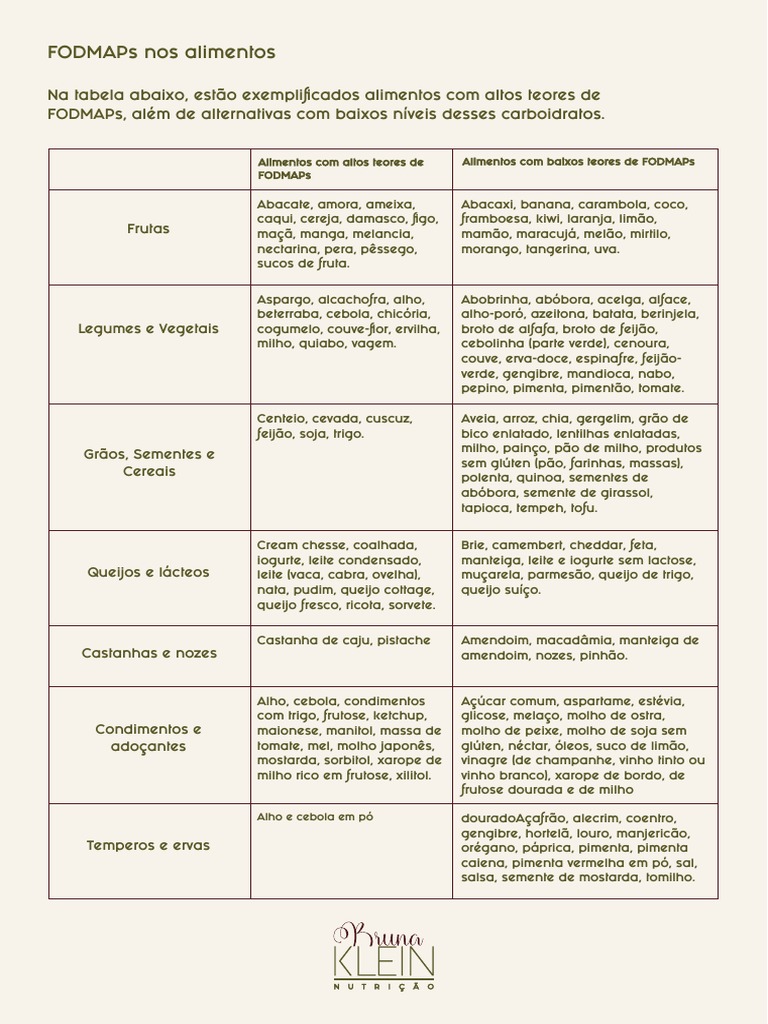 FODMAPs nos alimentos

Na tabela abaixo, estão exemplificados alimentos com altos teores de FODMAPs, além de alternativas com baixos níveis desses carboidratos.

| | Alimentos com altos teores de FODMAPs | Alimentos com baixos teores de FODMAPs |
|---|---|---|
| Frutas | Abacate, amora, ameixa, caqui, cereja, damasco, figo, maçã, manga, melancia, nectarina, pera, pêssego, sucos de fruta. | Abacaxi, banana, carambola, coco, framboesa, kiwi, laranja, limão, mamão, maracujá, melão, mirtilo, morango, tangerina, uva. |
| Legumes e Vegetais | Aspargo, alcachofra, alho, beterraba, cebola, chicória, cogumelo, couve-flor, ervilha, milho, quiabo, vagem. | Abobrinha, abóbora, acelga, alface, alho-poró, azeitona, batata, berinjela, broto de alfafa, broto de feijão, cebolinha (parte verde), cenoura, couve, erva-doce, espinafre, feijão-verde, gengibre, mandioca, nabo, pepino, pimenta, pimentão, tomate. |
| Grãos, Sementes e Cereais | Centeio, cevada, cuscuz, feijão, soja, trigo. | Aveia, arroz, chia, gergelim, grão de bico enlatado, lentilhas enlatadas, milho, painço, pão de milho, produtos sem glúten (pão, farinhas, massas), polenta, quinoa, sementes de abóbora, semente de girassol, tapioca, tempeh, tofu. |
| Queijos e lácteos | Cream chesse, coalhada, iogurte, leite condensado, leite (vaca, cabra, ovelha), nata, pudim, queijo cottage, queijo fresco, ricota, sorvete. | Brie, camembert, cheddar, feta, manteiga, leite e iogurte sem lactose, muçarela, parmesão, queijo de trigo, queijo suíço. |
| Castanhas e nozes | Castanha de caju, pistache | Amendoim, macadâmia, manteiga de amendoim, nozes, pinhão. |
| Condimentos e adoçantes | Alho, cebola, condimentos com trigo, frutose, ketchup, maionese, manitol, massa de tomate, mel, molho japonês, mostarda, sorbitol, xarope de milho rico em frutose, xilitol. | Açúcar comum, aspartame, estévia, glicose, melaço, molho de ostra, molho de peixe, molho de soja sem glúten, néctar, óleos, suco de limão, vinagre (de champanhe, vinho tinto ou vinho branco), xarope de bordo, de frutose dourada e de milho |
| Temperos e ervas | Alho e cebola em pó | douradoAçafrão, alecrim, coentro, gengibre, hortelã, louro, manjericão, orégano, páprica, pimenta, pimenta caiena, pimenta vermelha em pó, sal, salsa, semente de mostarda, tomilho. |

Bruna
KLEIN
NUTRIÇÃO